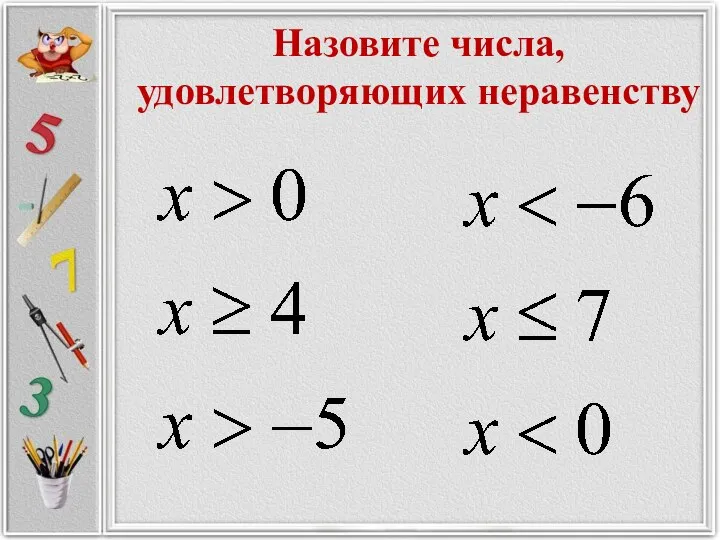 5

7

3

Назовите числа, удовлетворяющих неравенству

$x > 0$

$x \geq 4$

$x > -5$

$x < -6$

$x \leq 7$

$x < 0$